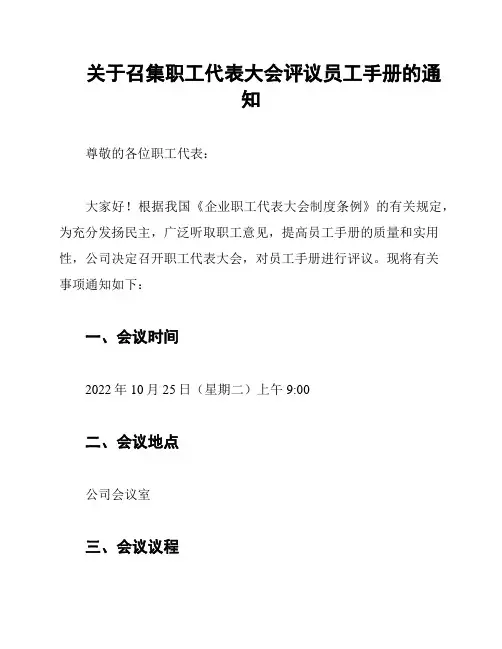 关于召集职工代表大会评议员工手册的通知

尊敬的各位职工代表：

大家好！根据我国《企业职工代表大会制度条例》的有关规定，为充分发扬民主，广泛听取职工意见，提高员工手册的质量和实用性，公司决定召开职工代表大会，对员工手册进行评议。现将有关事项通知如下：

一、会议时间

2022 年 10 月 25 日（星期二）上午 9:00

二、会议地点

公司会议室

三、会议议程